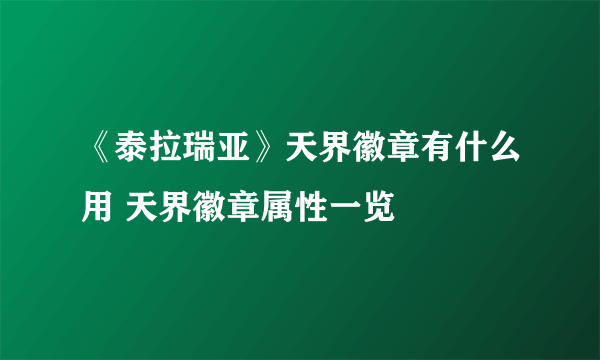 《泰拉瑞亚》天界徽章有什么用 天界徽章属性一览